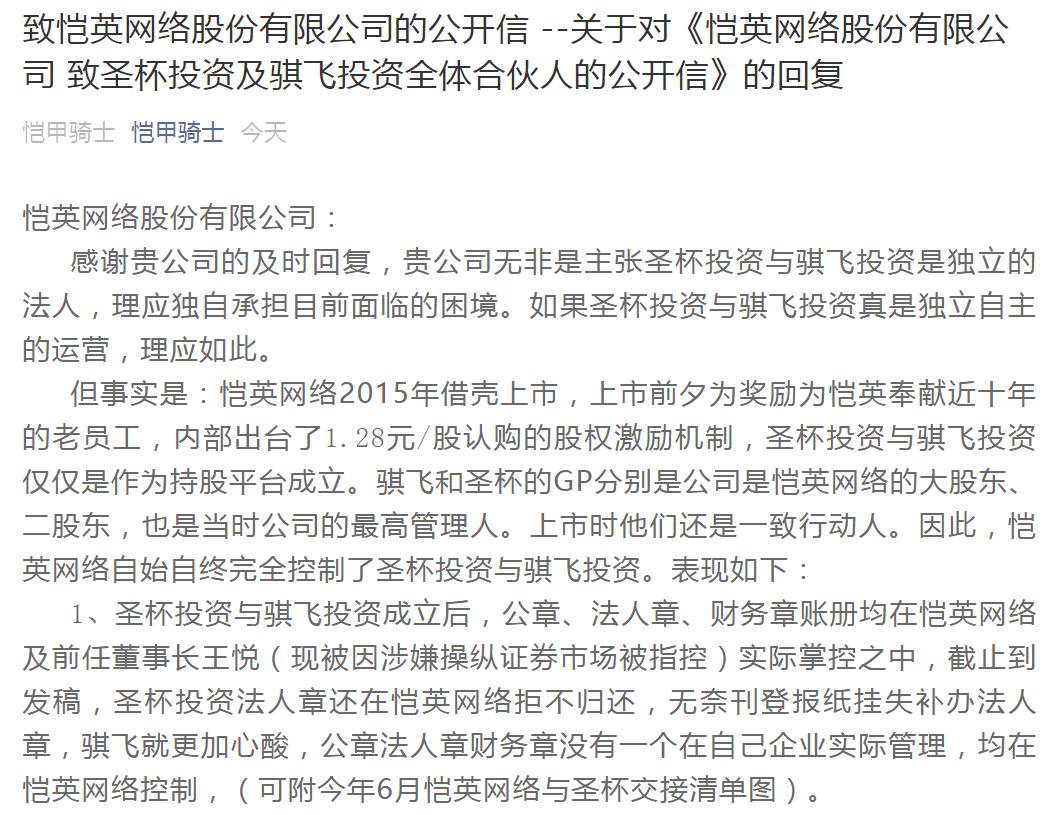 致恺英网络股份有限公司的公开信 --关于对《恺英网络股份有限公司 致圣杯投资及骐飞投资全体合伙人的公开信》的回复

恺甲骑士 恺甲骑士 今天

恺英网络股份有限公司：

感谢贵公司的及时回复，贵公司无非是主张圣杯投资与骐飞投资是独立的法人，理应独自承担目前面临的困境。如果圣杯投资与骐飞投资真是独立自主的运营，理应如此。

但事实是：恺英网络2015年借壳上市，上市前夕为奖励为恺英奉献近十年的老员工，内部出台了1.28元/股认购的股权激励机制，圣杯投资与骐飞投资仅仅是作为持股平台成立。骐飞和圣杯的GP分别是公司是恺英网络的大股东、二股东，也是当时公司的最高管理人。上市时他们还是一致行动人。因此，恺英网络自始自终完全控制了圣杯投资与骐飞投资。表现如下：

1、圣杯投资与骐飞投资成立后，公章、法人章、财务章账册均在恺英网络及前任董事长王悦（现被因涉嫌操纵证券市场被指控）实际掌控之中，截止到发稿，圣杯投资法人章还在恺英网络拒不归还，无奈刊登报纸挂失补办法人章，骐飞就更加心酸，公章法人章财务章没有一个在自己企业实际管理，均在恺英网络控制，（可附今年6月恺英网络与圣杯交接清单图）。